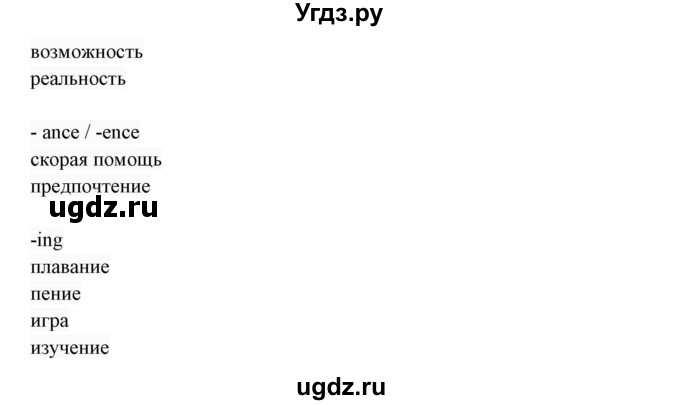 Угдз.ру

возможность
реальность

- ance / -ence
скорая помощь
предпочтение

ugdz.ru

-ing
плавание
пение
игра
изучение

ugdz.ru